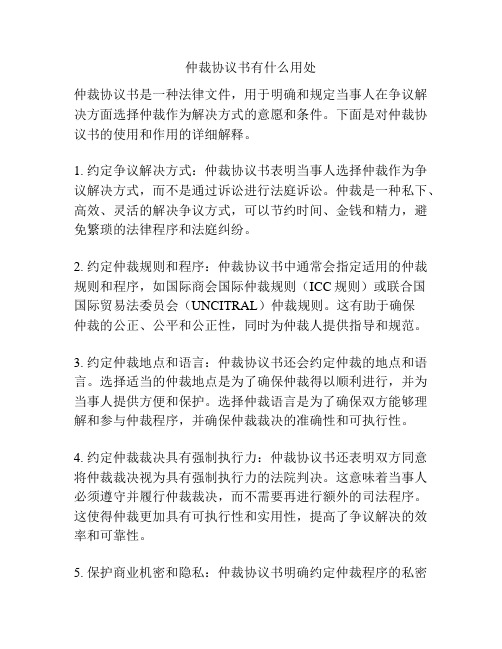 仲裁协议书有什么用处

仲裁协议书是一种法律文件，用于明确和规定当事人在争议解决方面选择仲裁作为解决方式的意愿和条件。下面是对仲裁协议书的使用和作用的详细解释。

1. 约定争议解决方式：仲裁协议书表明当事人选择仲裁作为争议解决方式，而不是通过诉讼进行法庭诉讼。仲裁是一种私下、高效、灵活的解决争议方式，可以节约时间、金钱和精力，避免繁琐的法律程序和法庭纠纷。

2. 约定仲裁规则和程序：仲裁协议书中通常会指定适用的仲裁规则和程序，如国际商会国际仲裁规则（ICC 规则）或联合国国际贸易法委员会（UNCITRAL）仲裁规则。这有助于确保仲裁的公正、公平和公正性，同时为仲裁人提供指导和规范。

3. 约定仲裁地点和语言：仲裁协议书还会约定仲裁的地点和语言。选择适当的仲裁地点是为了确保仲裁得以顺利进行，并为当事人提供方便和保护。选择仲裁语言是为了确保双方能够理解和参与仲裁程序，并确保仲裁裁决的准确性和可执行性。

4. 约定仲裁裁决具有强制执行力：仲裁协议书还表明双方同意将仲裁裁决视为具有强制执行力的法院判决。这意味着当事人必须遵守并履行仲裁裁决，而不需要再进行额外的司法程序。这使得仲裁更加具有可执行性和实用性，提高了争议解决的效率和可靠性。

5. 保护商业机密和隐私：仲裁协议书明确约定仲裁程序的私密